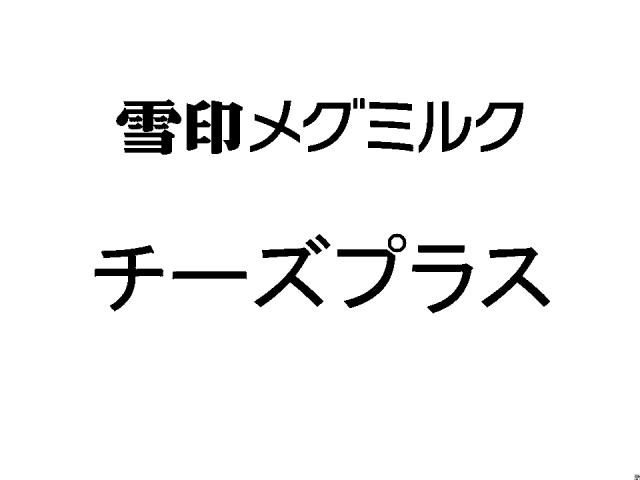 雪印メグミルク

チーズプラス